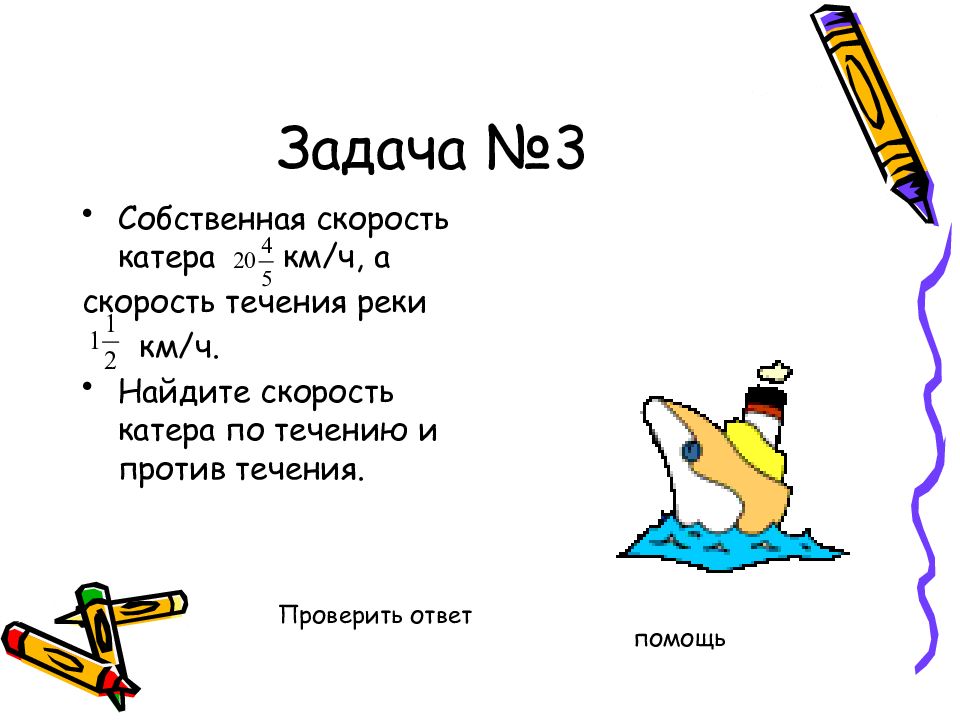 Задача №3

• Собственная скорость катера $20\frac{4}{5}$ км/ч, а скорость течения реки $1\frac{1}{2}$ км/ч.

• Найдите скорость катера по течению и против течения.

Проверить ответ

помощь